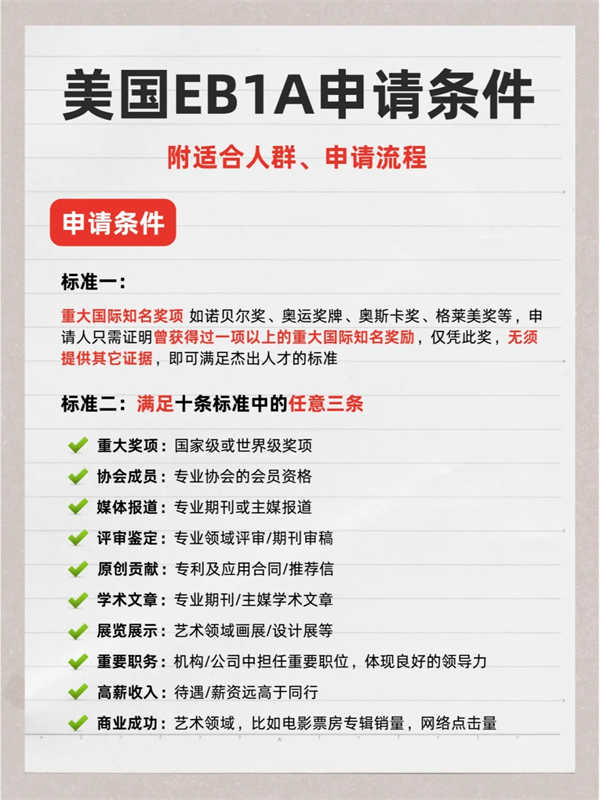 美国EB1A申请条件

附适合人群、申请流程

申请条件

标准一：

重大国际知名奖项 如诺贝尔奖、奥运奖牌、奥斯卡奖、格莱美奖等，申请人只需证明曾获得过一项以上的重大国际知名奖励，仅凭此奖，无须提供其它证据，即可满足杰出人才的标准

标准二：满足十条标准中的任意三条

重大奖项：国家级或世界级奖项
协会成员：专业协会的会员资格
媒体报道：专业期刊或主媒报道
评审鉴定：专业领域评审/期刊审稿
原创贡献：专利及应用合同/推荐信
学术文章：专业期刊/主媒学术文章
展览展示：艺术领域画展/设计展等
重要职务：机构/公司中担任重要职位，体现良好的领导力
高薪收入：待遇/薪资远高于同行
商业成功：艺术领域，比如电影票房专辑销量，网络点击量